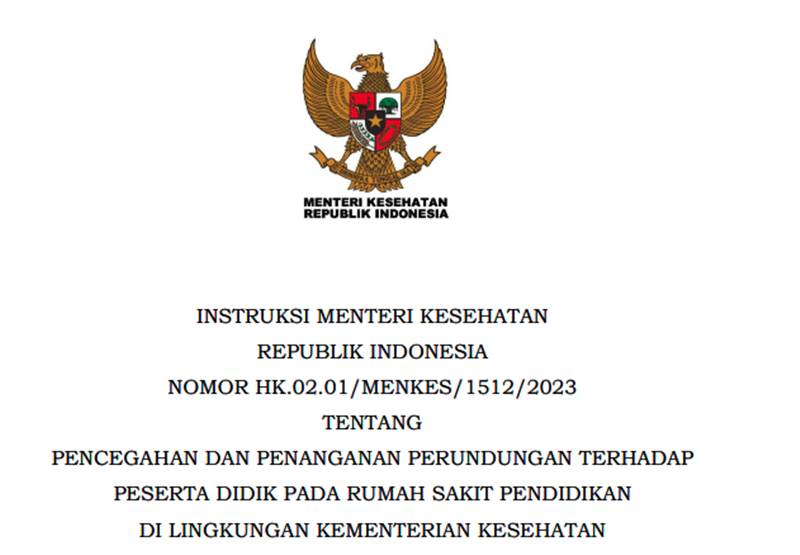 MENTERI KESEHATAN
REPUBLIK INDONESIA

INSTRUKSI MENTERI KESEHATAN
REPUBLIK INDONESIA
NOMOR HK.02.01/MENKES/1512/2023
TENTANG
PENCEGAHAN DAN PENANGANAN PERUNDUNGAN TERHADAP
PESERTA DIDIK PADA RUMAH SAKIT PENDIDIKAN
DI LINGKUNGAN KEMENTERIAN KESEHATAN